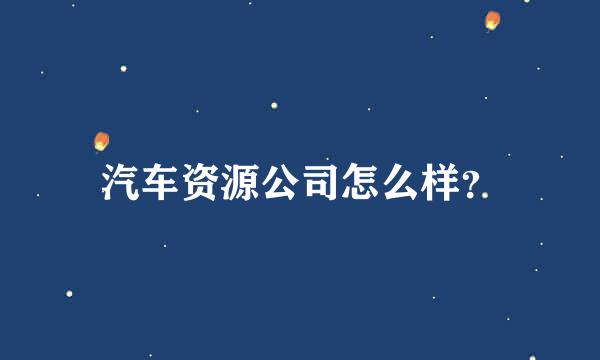 汽车资源公司怎么样?